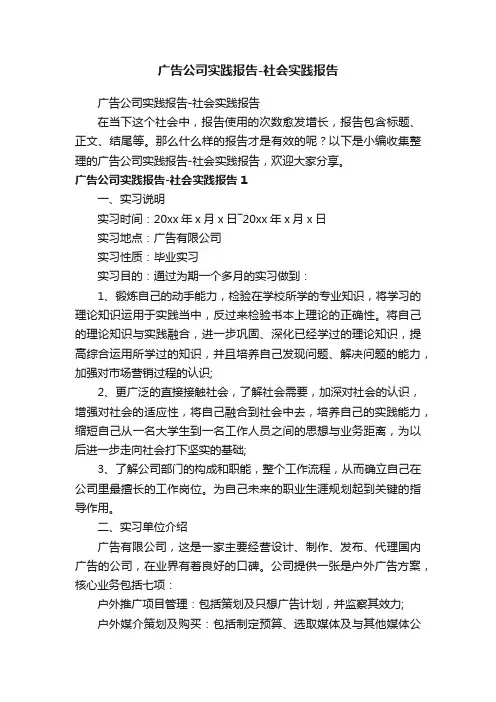 广告公司实践报告-社会实践报告

广告公司实践报告-社会实践报告

在当下这个社会中，报告使用的次数愈发增长，报告包含标题、正文、结尾等。那么什么样的报告才是有效的呢？以下是小编收集整理的广告公司实践报告-社会实践报告，欢迎大家分享。

广告公司实践报告-社会实践报告 1

一、实习说明

实习时间：20xx 年 x 月 x 日~20xx 年 x 月 x 日

实习地点：广告有限公司

实习性质：毕业实习

实习目的：通过为期一个多月的实习做到：

1、锻炼自己的动手能力，检验在学校所学的专业知识，将学习的理论知识运用于实践当中，反过来检验书本上理论的正确性。将自己的理论知识与实践融合，进一步巩固、深化已经学过的理论知识，提高综合运用所学过的知识，并且培养自己发现问题、解决问题的能力，加强对市场营销过程的认识;

2、更广泛的直接接触社会，了解社会需要，加深对社会的认识，增强对社会的适应性，将自己融合到社会中去，培养自己的实践能力，缩短自己从一名大学生到一名工作人员之间的思想与业务距离，为以后进一步走向社会打下坚实的基础;

3、了解公司部门的构成和职能，整个工作流程，从而确立自己在公司里最擅长的工作岗位。为自己未来的职业生涯规划起到关键的指导作用。

二、实习单位介绍

广告有限公司，这是一家主要经营设计、制作、发布、代理国内广告的公司，在业界有着良好的口碑。公司提供一张是户外广告方案，核心业务包括七项：

户外推广项目管理：包括策划及只想广告计划，并监察其效力;

户外媒介策划及购买：包括制定预算、选取媒体及与其他媒体公